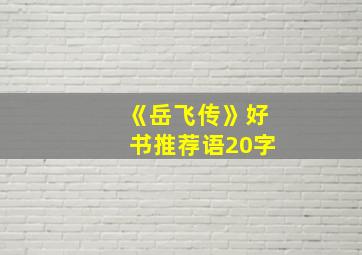 《岳飞传》好书推荐语20字